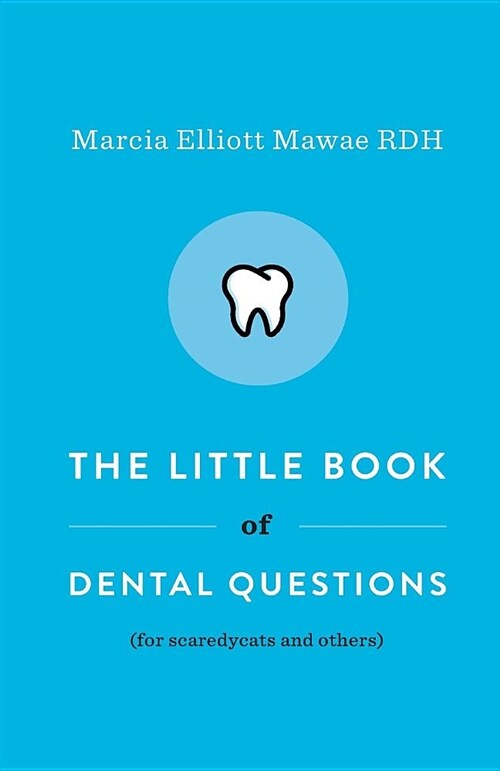 Marcia Elliott Mawae RDH

THE LITTLE BOOK

of

DENTAL QUESTIONS

(for scaredycats and others)